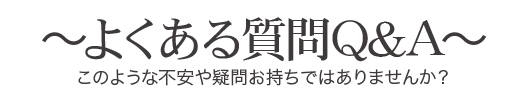 ～よくある質問Q&A～

このような不安や疑問お持ちではありませんか？